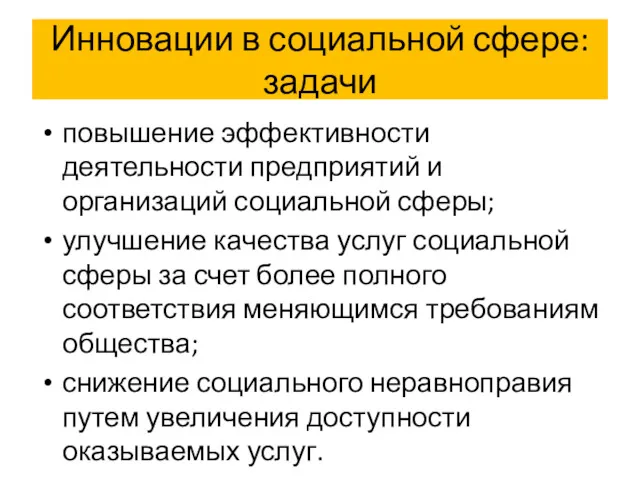 Инновации в социальной сфере: задачи

• повышение эффективности деятельности предприятий и организаций социальной сферы;
• улучшение качества услуг социальной сферы за счет более полного соответствия меняющимся требованиям общества;
• снижение социального неравноправия путем увеличения доступности оказываемых услуг.